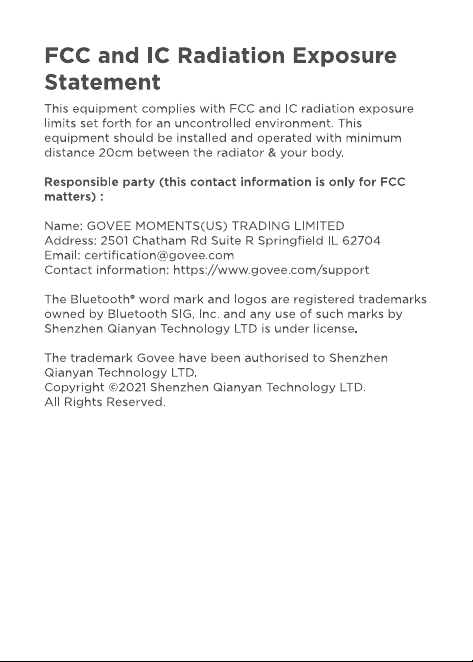 FCC and IC Radiation Exposure Statement

This equipment complies with FCC and IC radiation exposure limits set forth for an uncontrolled environment. This equipment should be installed and operated with minimum distance 20cm between the radiator & your body.

Responsible party (this contact information is only for FCC matters) :

Name: GOVEE MOMENTS(US) TRADING LIMITED
Address: 2501 Chatham Rd Suite R Springfield IL 62704
Email: certification@govee.com
Contact information: https://www.govee.com/support

The Bluetooth® word mark and logos are registered trademarks owned by Bluetooth SIG, Inc. and any use of such marks by Shenzhen Qianyan Technology LTD is under license.

The trademark Govee have been authorised to Shenzhen Qianyan Technology LTD.
Copyright ©2021 Shenzhen Qianyan Technology LTD.
All Rights Reserved.